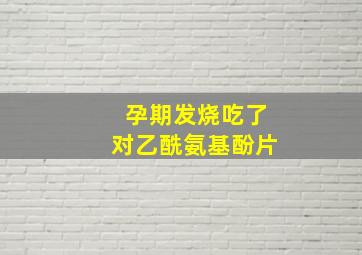 孕期发烧吃了
对乙酰氨基酚片